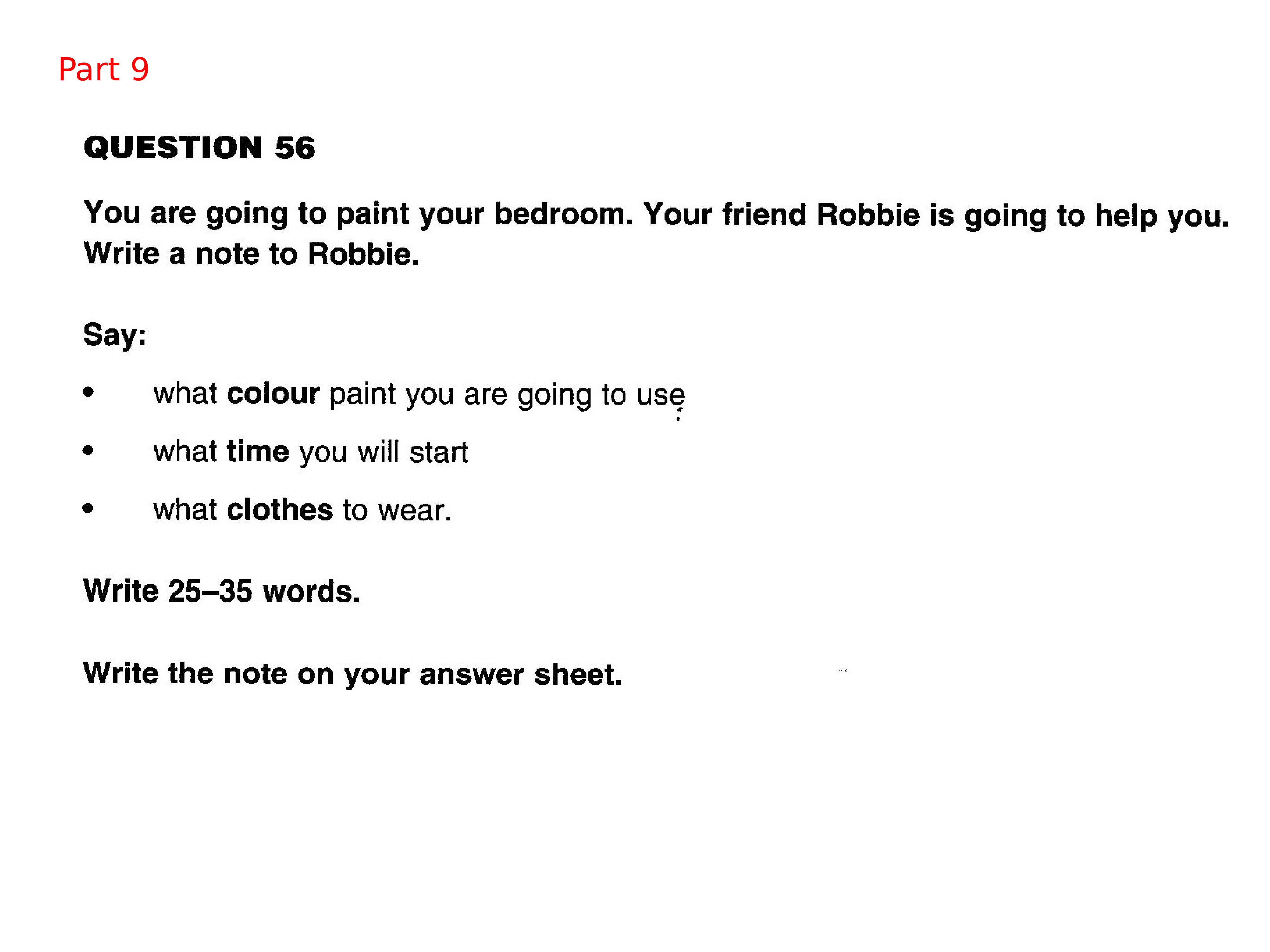 Part 9

QUESTION 56

You are going to paint your bedroom. Your friend Robbie is going to help you. Write a note to Robbie.

Say:

• what colour paint you are going to use

• what time you will start

• what clothes to wear.

Write 25–35 words.

Write the note on your answer sheet.